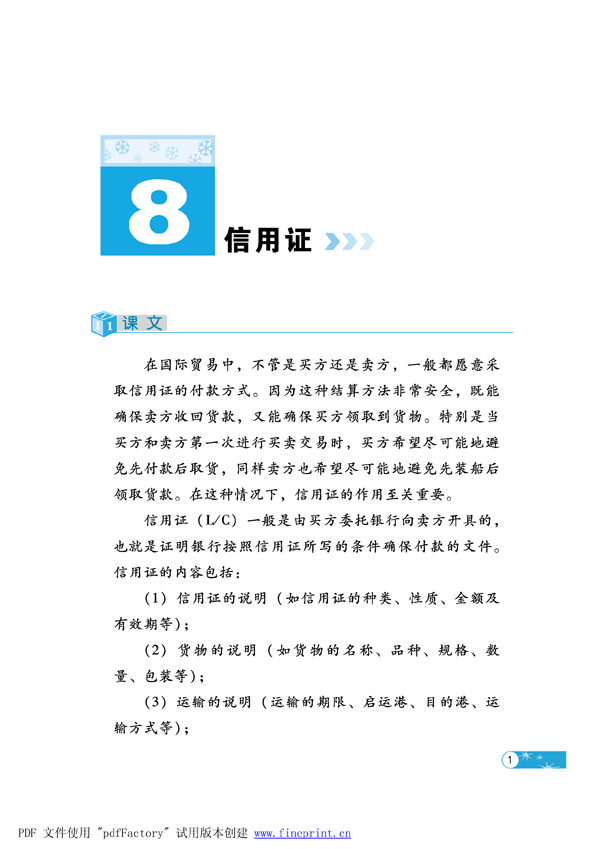 8

信用证

1 课文

在国际贸易中，不管是买方还是卖方，一般都愿意采取信用证的付款方式。因为这种结算方法非常安全，既能确保卖方收回货款，又能确保买方领取到货物。特别是当买方和卖方第一次进行买卖交易时，买方希望尽可能地避免先付款后取货，同样卖方也希望尽可能地避免先装船后领取货款。在这种情况下，信用证的作用至关重要。

信用证（L/C）一般是由买方委托银行向卖方开具的，也就是证明银行按照信用证所写的条件确保付款的文件。信用证的内容包括：

（1）信用证的说明（如信用证的种类、性质、金额及有效期等）；

（2）货物的说明（如货物的名称、品种、规格、数量、包装等）；

（3）运输的说明（运输的期限、启运港、目的港、运输方式等）；

1

PDF 文件使用 "pdfFactory" 试用版本创建 www.fineprint.cn